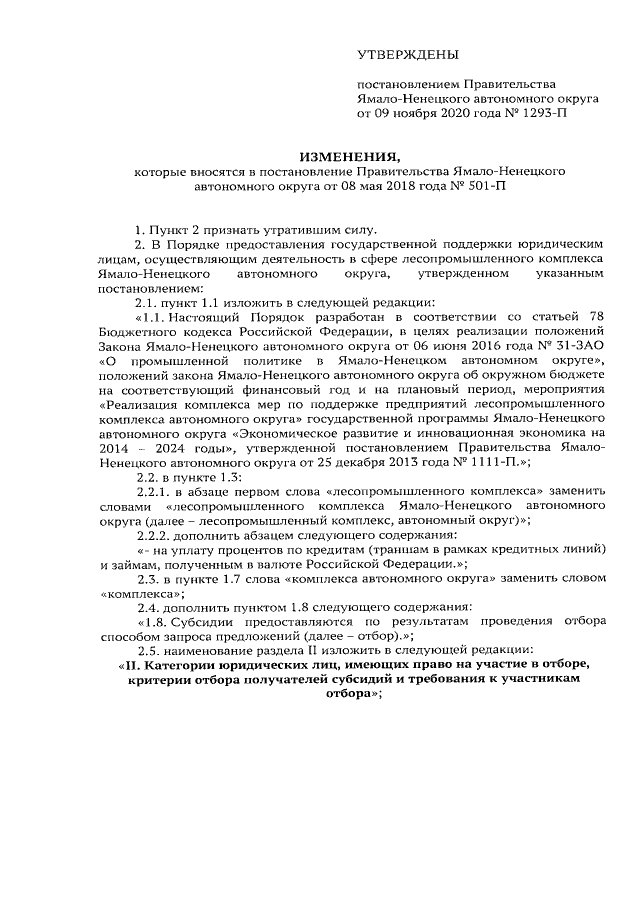 УТВЕРЖДЕНЫ

постановлением Правительства Ямало-Ненецкого автономного округа от 09 ноября 2020 года № 1293-П

ИЗМЕНЕНИЯ,
которые вносятся в постановление Правительства Ямало-Ненецкого автономного округа от 08 мая 2018 года № 501-П

1. Пункт 2 признать утратившим силу.

2. В Порядке предоставления государственной поддержки юридическим лицам, осуществляющим деятельность в сфере лесопромышленного комплекса Ямало-Ненецкого автономного округа, утвержденном указанным постановлением:

2.1. пункт 1.1 изложить в следующей редакции:

«1.1. Настоящий Порядок разработан в соответствии со статьей 78 Бюджетного кодекса Российской Федерации, в целях реализации положений Закона Ямало-Ненецкого автономного округа от 06 июня 2016 года № 31-ЗАО «О промышленной политике в Ямало-Ненецком автономном округе», положений закона Ямало-Ненецкого автономного округа об окружном бюджете на соответствующий финансовый год и на плановый период, мероприятия «Реализация комплекса мер по поддержке предприятий лесопромышленного комплекса автономного округа» государственной программы Ямало-Ненецкого автономного округа «Экономическое развитие и инновационная экономика на 2014 – 2024 годы», утвержденной постановлением Правительства Ямало-Ненецкого автономного округа от 25 декабря 2013 года № 1111-П.»;

2.2. в пункте 1.3:

2.2.1. в абзаце первом слова «лесопромышленного комплекса» заменить словами «лесопромышленного комплекса Ямало-Ненецкого автономного округа (далее – лесопромышленный комплекс, автономный округ)»;

2.2.2. дополнить абзацем следующего содержания:

«- на уплату процентов по кредитам (траншам в рамках кредитных линий) и займам, полученным в валюте Российской Федерации.»;

2.3. в пункте 1.7 слова «комплекса автономного округа» заменить словом «комплекса»;

2.4. дополнить пунктом 1.8 следующего содержания:

«1.8. Субсидии предоставляются по результатам проведения отбора способом запроса предложений (далее – отбор).»;

2.5. наименование раздела II изложить в следующей редакции:

«II. Категории юридических лиц, имеющих право на участие в отборе, критерии отбора получателей субсидий и требования к участникам отбора»;